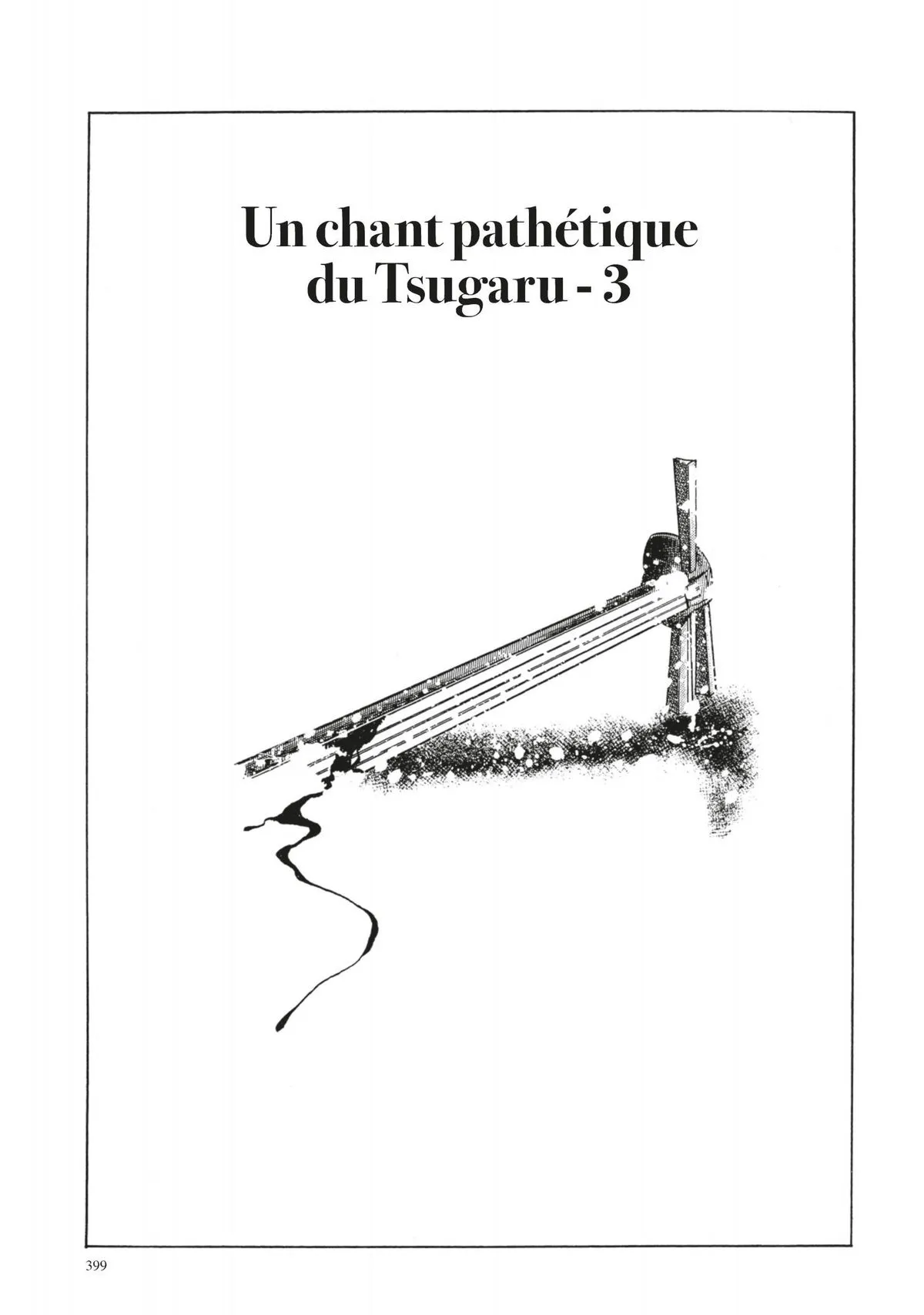 Un chant pathétique du Tsugaru - 3

399